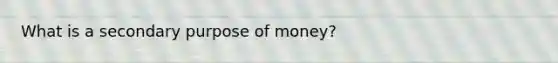 What is a secondary purpose of money?